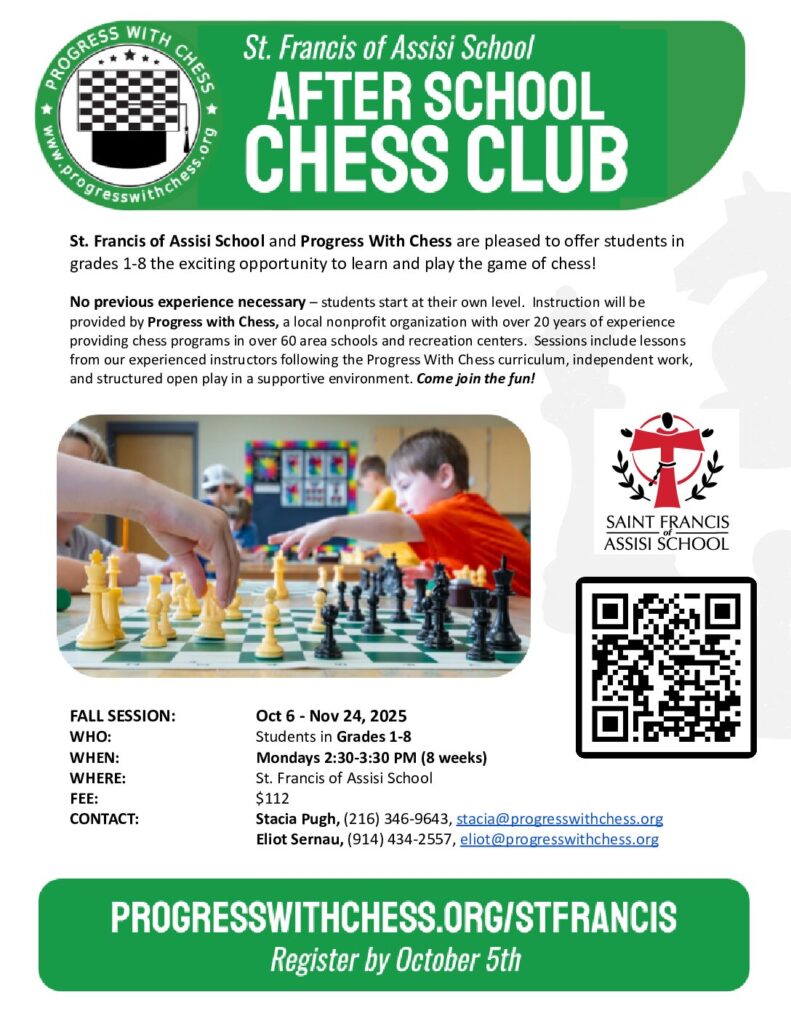 PROGRESS WITH CHESS
www.progresswithchess.org

St. Francis of Assisi School

AFTER SCHOOL CHESS CLUB

St. Francis of Assisi School and Progress With Chess are pleased to offer students in grades 1-8 the exciting opportunity to learn and play the game of chess!

No previous experience necessary – students start at their own level. Instruction will be provided by Progress with Chess, a local nonprofit organization with over 20 years of experience providing chess programs in over 60 area schools and recreation centers. Sessions include lessons from our experienced instructors following the Progress With Chess curriculum, independent work, and structured open play in a supportive environment. Come join the fun!

SAINT FRANCIS of ASSISI SCHOOL

FALL SESSION: Oct 6 - Nov 24, 2025
WHO: Students in Grades 1-8
WHEN: Mondays 2:30-3:30 PM (8 weeks)
WHERE: St. Francis of Assisi School
FEE: $112
CONTACT: Stacia Pugh, (216) 346-9643, stacia@progresswithchess.org
Eliot Sernau, (914) 434-2557, eliot@progresswithchess.org

PROGRESSWITHCHESS.ORG/STFRANCIS
Register by October 5th